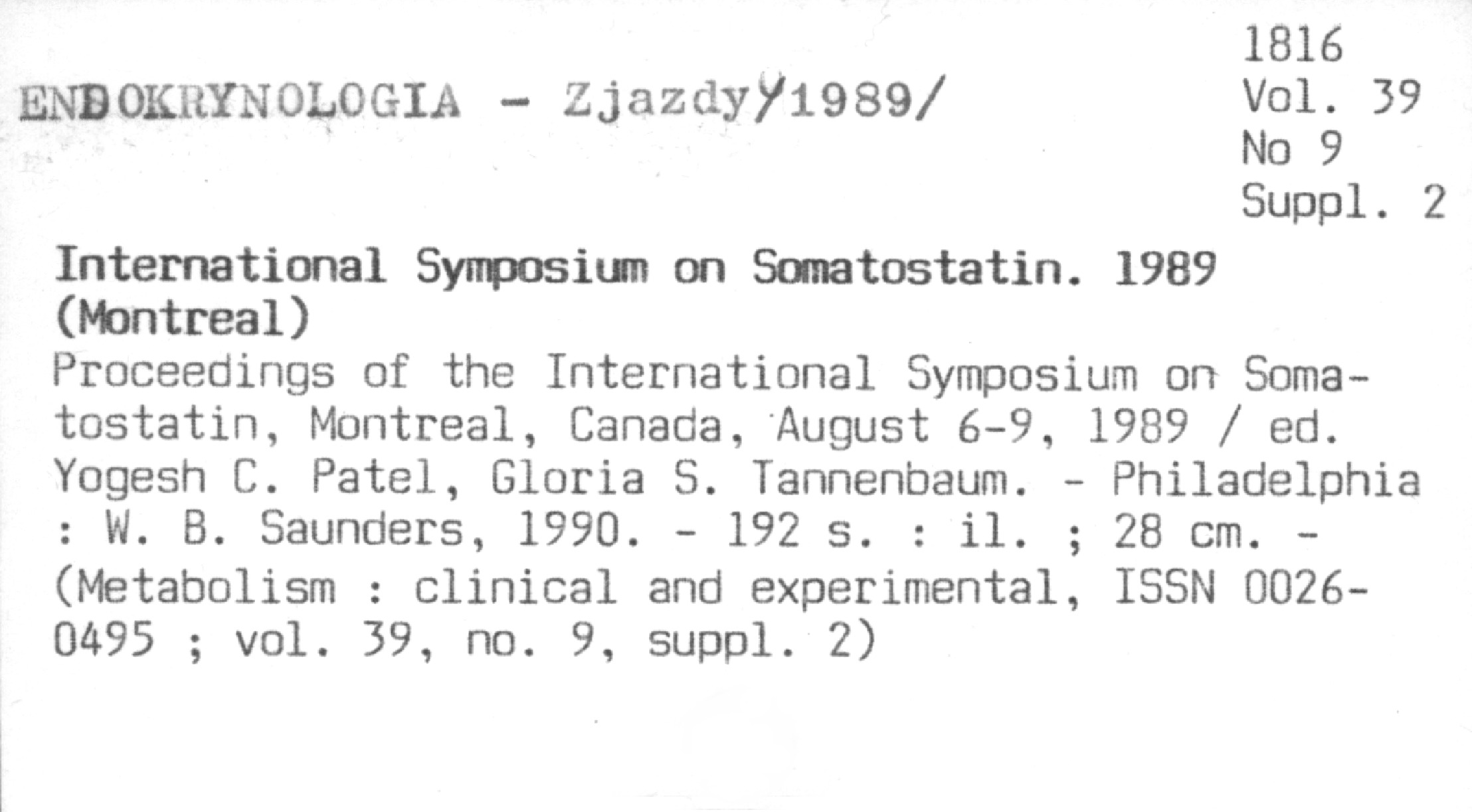 ENDOKRYNOLOGIA - Zjazdy/1989/

1816
Vol. 39
No 9
Suppl. 2

International Symposium on Somatostatin. 1989 (Montreal)

Proceedings of the International Symposium on Somatostatin, Montreal, Canada, August 6-9, 1989 / ed. Yogesh C. Patel, Gloria S. Tannenbaum. - Philadelphia : W. B. Saunders, 1990. - 192 s. : il. ; 28 cm. - (Metabolism : clinical and experimental, ISSN 0026-0495 ; vol. 39, no. 9, suppl. 2)